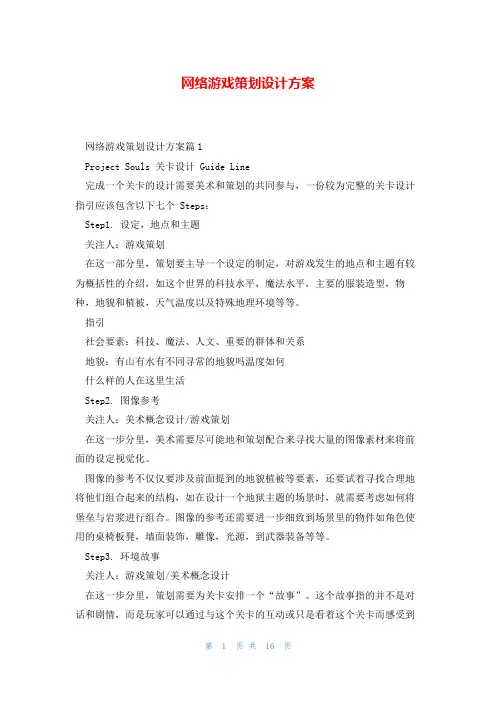 网络游戏策划设计方案

网络游戏策划设计方案篇1

Project Souls 关卡设计 Guide Line

完成一个关卡的设计需要美术和策划的共同参与，一份较为完整的关卡设计指引应该包含以下七个 Steps：

Step1. 设定，地点和主题

关注人：游戏策划

在这一部分里，策划要主导一个设定的制定，对游戏发生的地点和主题有较为概括性的介绍，如这个世界的科技水平，魔法水平，主要的服装造型，物种，地貌和植被，天气温度以及特殊地理环境等等。

指引

社会要素：科技、魔法、人文、重要的群体和关系

地貌：有山有水有不同寻常的地貌吗温度如何

什么样的人在这里生活

Step2. 图像参考

关注人：美术概念设计/游戏策划

在这一步分里，美术需要尽可能地和策划配合来寻找大量的图像素材来将前面的设定视觉化。

图像的参考不仅仅要涉及前面提到的地貌植被等要素，还要试着寻找合理地将他们组合起来的结构，如在设计一个地狱主题的场景时，就需要考虑如何将堡垒与岩浆进行组合。图像的参考还需要进一步细致到场景里的物件如角色使用的桌椅板凳，墙面装饰，雕像，光源，到武器装备等等。

Step3. 环境故事

关注人：游戏策划/美术概念设计

在这一步分里，策划需要为关卡安排一个“故事”。这个故事指的并不是对话和剧情，而是玩家可以通过与这个关卡的互动或只是看着这个关卡而感受到

第 1 页 共 16 页